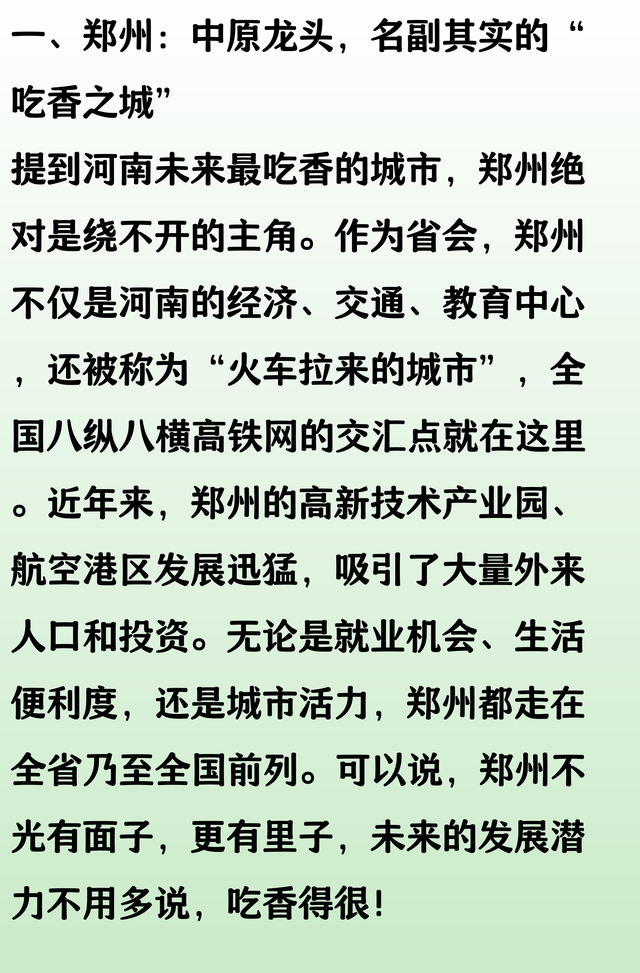 一、郑州：中原龙头，名副其实的“吃香之城”

提到河南未来最吃香的城市，郑州绝对是绕不开的主角。作为省会，郑州不仅是河南的经济、交通、教育中心，还被称为“火车拉来的城市”，全国八纵八横高铁网的交汇点就在这里。近年来，郑州的高新技术产业园、航空港区发展迅猛，吸引了大量外来人口和投资。无论是就业机会、生活便利度，还是城市活力，郑州都走在全省乃至全国前列。可以说，郑州不光有面子，更有里子，未来的发展潜力不用多说，吃香得很！